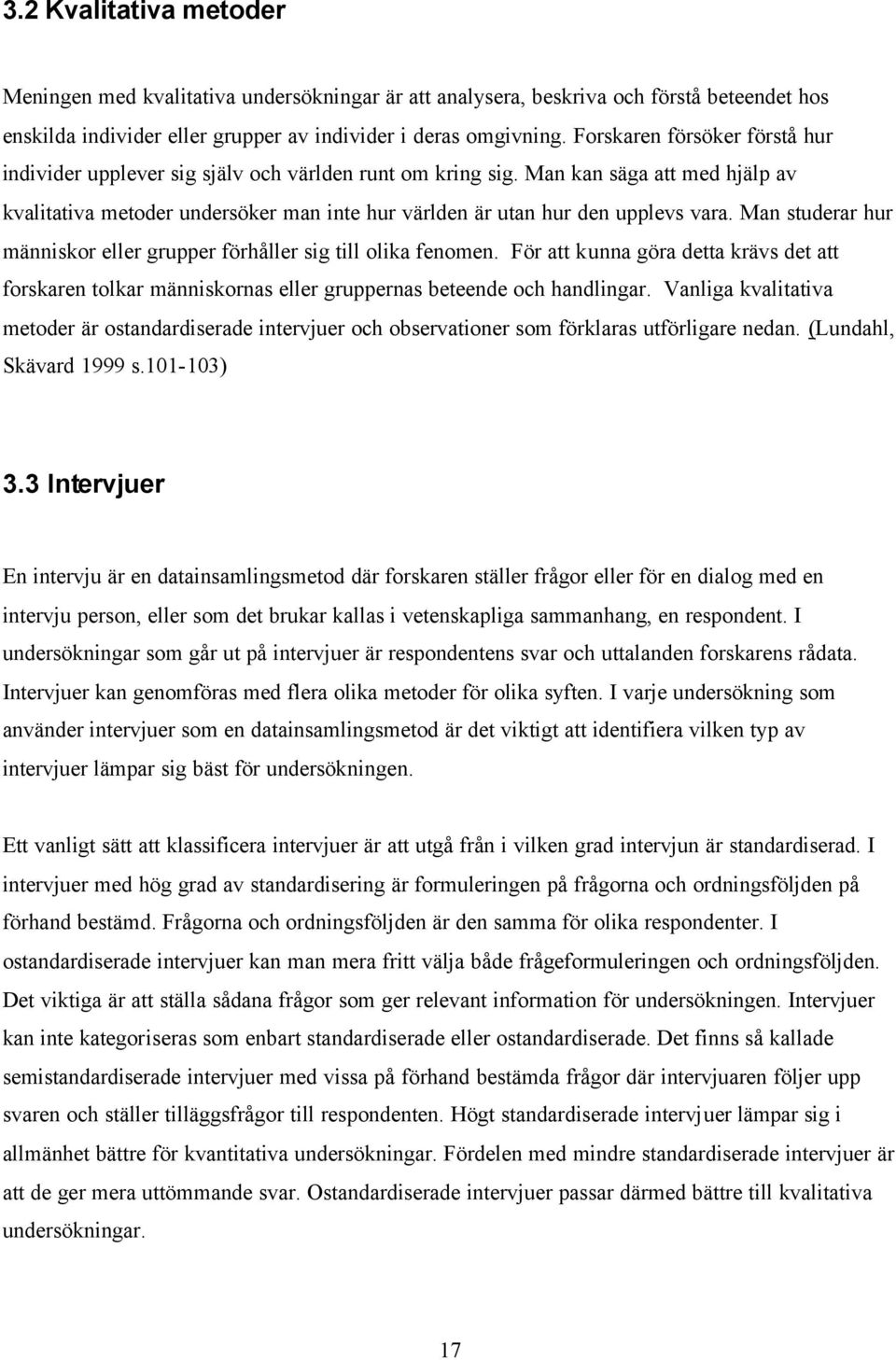 3.2 Kvalitativa metoder

Meningen med kvalitativa undersökningar är att analysera, beskriva och förstå beteendet hos enskilda individer eller grupper av individer i deras omgivning. Forskaren försöker förstå hur individer upplever sig själv och världen runt om kring sig. Man kan säga att med hjälp av kvalitativa metoder undersöker man inte hur världen är utan hur den upplevs vara. Man studerar hur människor eller grupper förhåller sig till olika fenomen. För att kunna göra detta krävs det att forskaren tolkar människornas eller gruppernas beteende och handlingar. Vanliga kvalitativa metoder är ostandardiserade intervjuer och observationer som förklaras utförligare nedan. (Lundahl, Skävard 1999 s.101-103)

3.3 Intervjuer

En intervju är en datainsamlingsmetod där forskaren ställer frågor eller för en dialog med en intervju person, eller som det brukar kallas i vetenskapliga sammanhang, en respondent. I undersökningar som går ut på intervjuer är respondentens svar och uttalanden forskarens rådata. Intervjuer kan genomföras med flera olika metoder för olika syften. I varje undersökning som använder intervjuer som en datainsamlingsmetod är det viktigt att identifiera vilken typ av intervjuer lämpar sig bäst för undersökningen.

Ett vanligt sätt att klassificera intervjuer är att utgå från i vilken grad intervjun är standardiserad. I intervjuer med hög grad av standardisering är formuleringen på frågorna och ordningsföljden på förhand bestämd. Frågorna och ordningsföljden är den samma för olika respondenter. I ostandardiserade intervjuer kan man mera fritt välja både frågeformuleringen och ordningsföljden. Det viktiga är att ställa sådana frågor som ger relevant information för undersökningen. Intervjuer kan inte kategoriseras som enbart standardiserade eller ostandardiserade. Det finns så kallade semistandardiserade intervjuer med vissa på förhand bestämda frågor där intervjuaren följer upp svaren och ställer tilläggsfrågor till respondenten. Högt standardiserade intervjuer lämpar sig i allmänhet bättre för kvantitativa undersökningar. Fördelen med mindre standardiserade intervjuer är att de ger mera uttömmande svar. Ostandardiserade intervjuer passar därmed bättre till kvalitativa undersökningar.

17